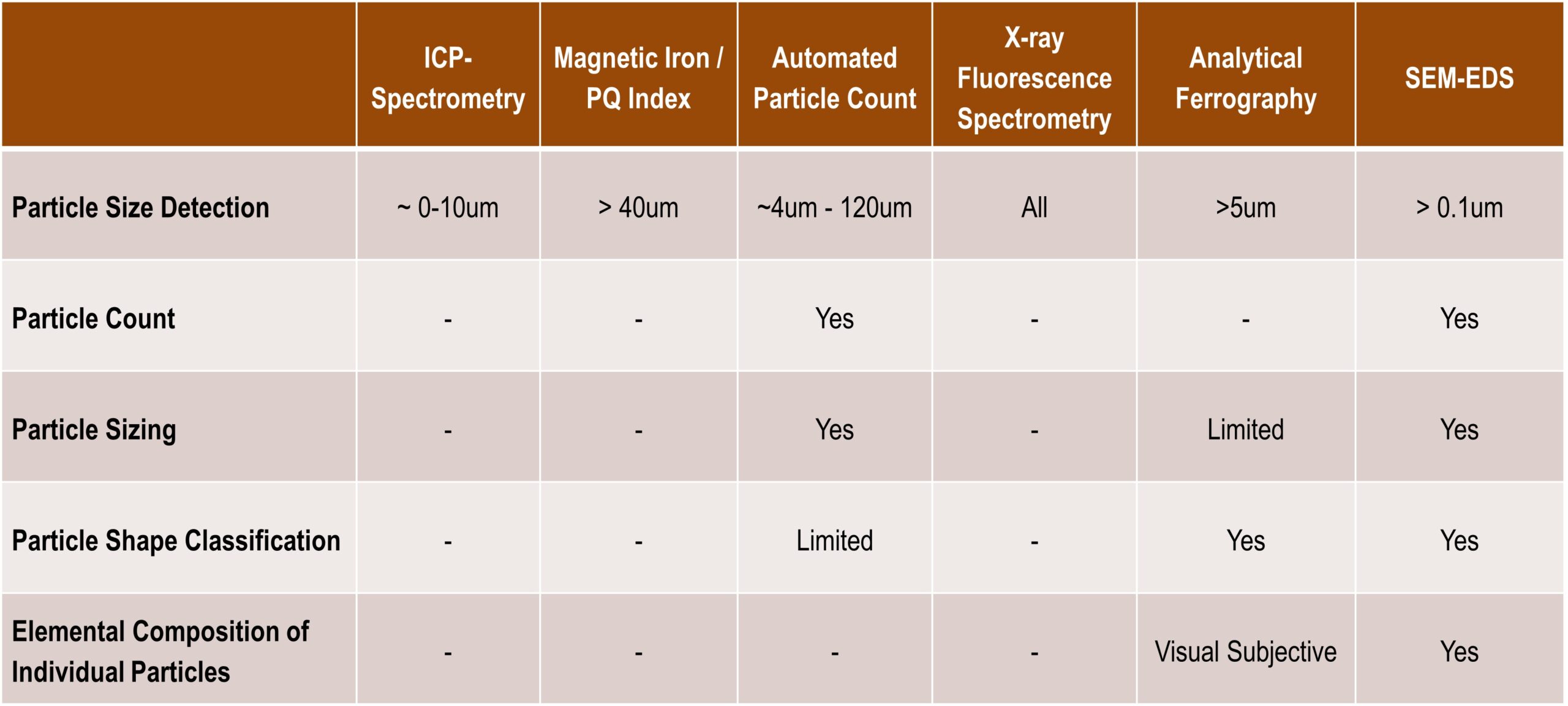 | | ICP-Spectrometry | Magnetic Iron / PQ Index | Automated Particle Count | X-ray Fluorescence Spectrometry | Analytical Ferrography | SEM-EDS |
|---|---|---|---|---|---|---|
| Particle Size Detection | ~ 0-10um | > 40um | ~4um - 120um | All | >5um | > 0.1um |
| Particle Count | - | - | Yes | - | - | Yes |
| Particle Sizing | - | - | Yes | - | Limited | Yes |
| Particle Shape Classification | - | - | Limited | - | Yes | Yes |
| Elemental Composition of Individual Particles | - | - | - | - | Visual Subjective | Yes |